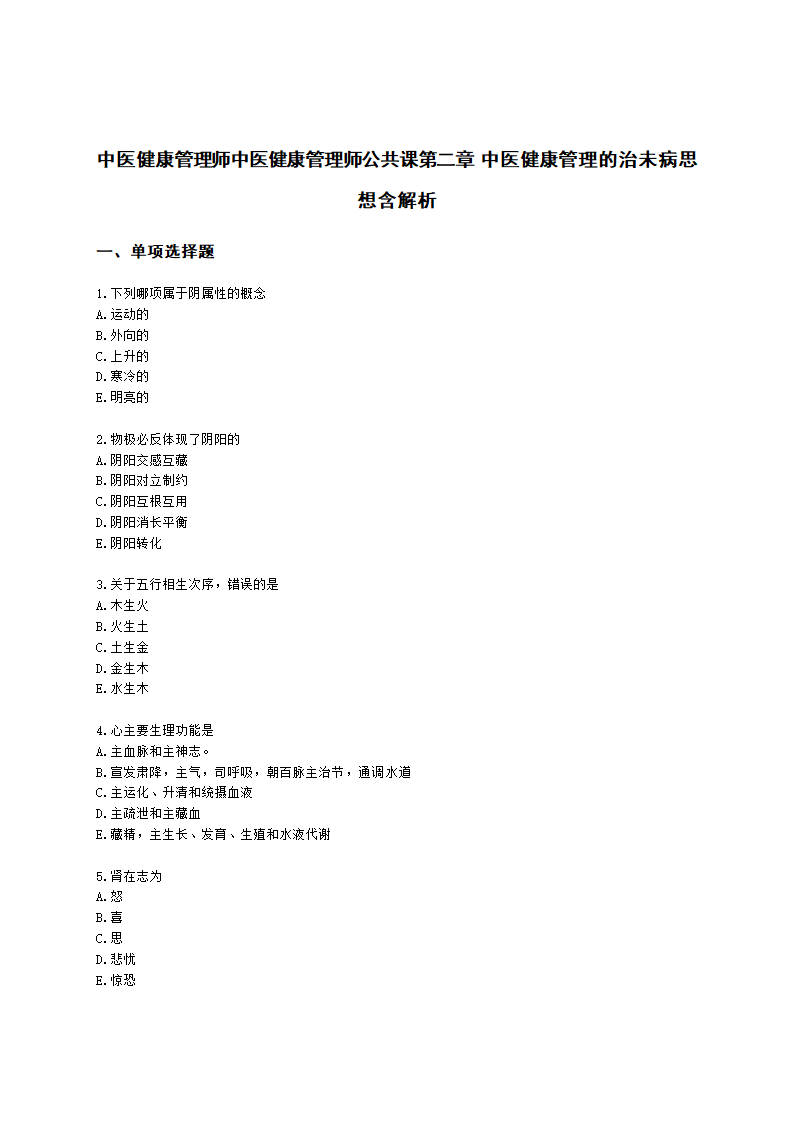 中医健康管理师中医健康管理师公共课第二章 中医健康管理的治未病思想含解析

一、单项选择题

1.下列哪项属于阴属性的概念
A.运动的
B.外向的
C.上升的
D.寒冷的
E.明亮的

2.物极必反体现了阴阳的
A.阴阳交感互藏
B.阴阳对立制约
C.阴阳互根互用
D.阴阳消长平衡
E.阴阳转化

3.关于五行相生次序，错误的是
A.木生火
B.火生土
C.土生金
D.金生木
E.水生木

4.心主要生理功能是
A.主血脉和主神志。
B.宣发肃降，主气，司呼吸，朝百脉主治节，通调水道
C.主运化、升清和统摄血液
D.主疏泄和主藏血
E.藏精，主生长、发育、生殖和水液代谢

5.肾在志为
A.怒
B.喜
C.思
D.悲忧
E.惊恐